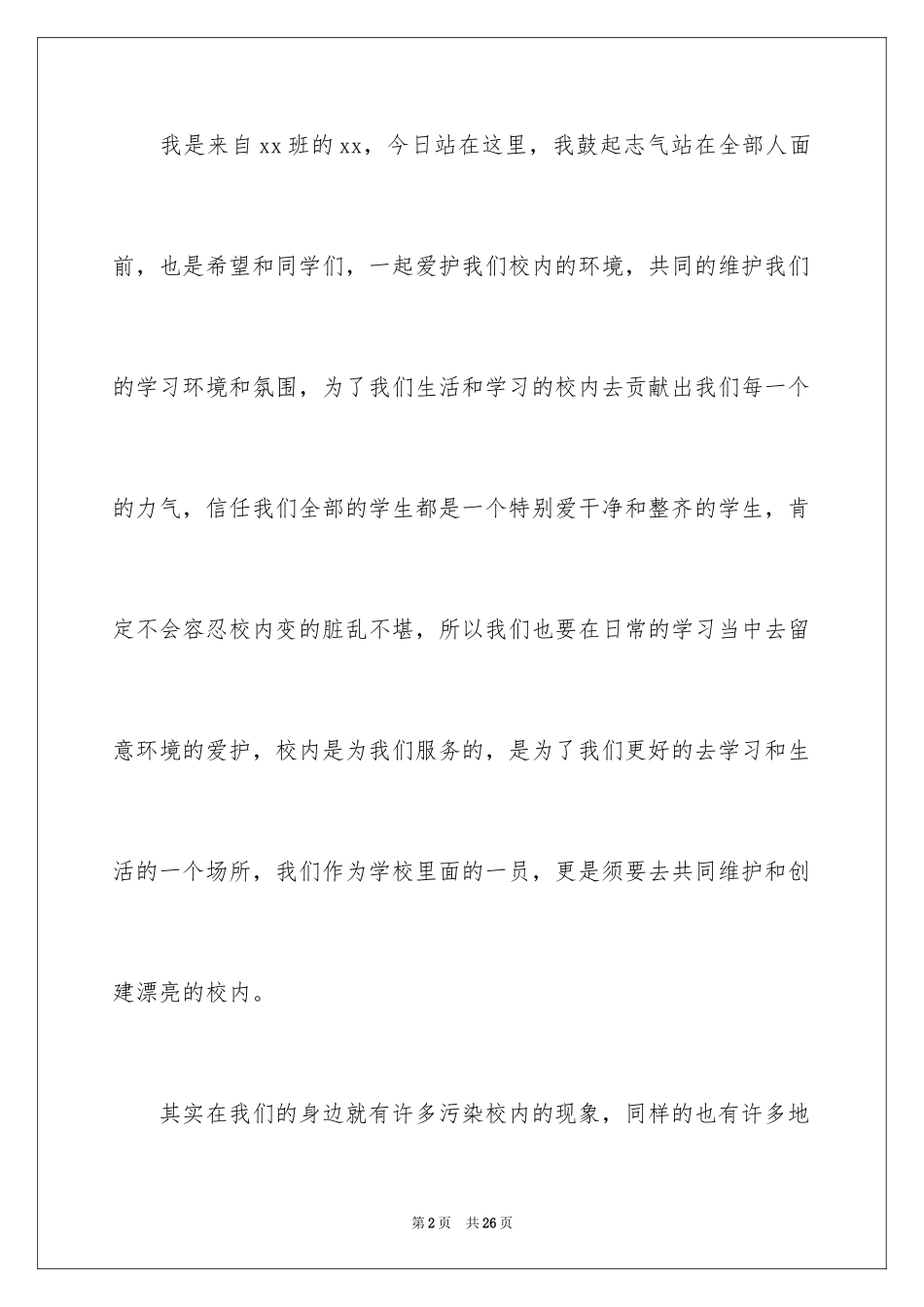 我是来自xx班的xx，今日站在这里，我鼓起志气站在全部人面前，也是希望和同学们，一起爱护我们校内的环境，共同的维护我们的学习环境和氛围，为了我们生活和学习的校内去贡献出我们每一个的力气，信任我们全部的学生都是一个特别爱干净和整齐的学生，肯定不会容忍校内变的脏乱不堪，所以我们也要在日常的学习当中去留意环境的爱护，校内是为我们服务的，是为了我们更好的去学习和生活的一个场所，我们作为学校里面的一员，更是须要去共同维护和创建漂亮的校内。

其实在我们的身边就有许多污染校内的现象，同样的也有许多地

第2页　共26页